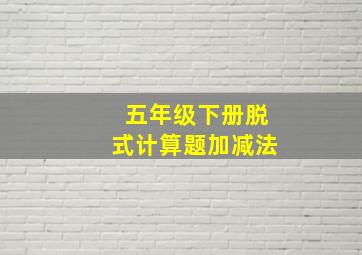 五年级下册脱式计算题加减法